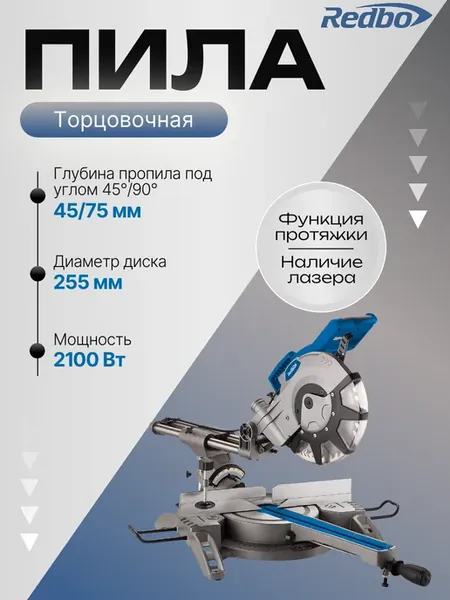 Redbo

ПИЛА

Торцовочная

Глубина пропила под углом 45°/90°
45/75 мм

Диаметр диска
255 мм

Мощность
2100 Вт

Функция протяжки

Наличие лазера